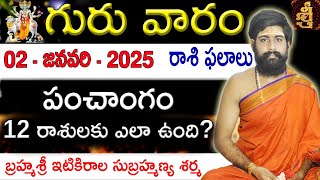 గురు వారం

శ్రీ

02 - జనవరి - 2025

రాశి ఫలాలు

పంచాంగం

12 రాశులకు ఎలా ఉంది?

బ్రహ్మశ్రీ ఇటికిరాల సుబ్రహ్మణ్య శర్మ